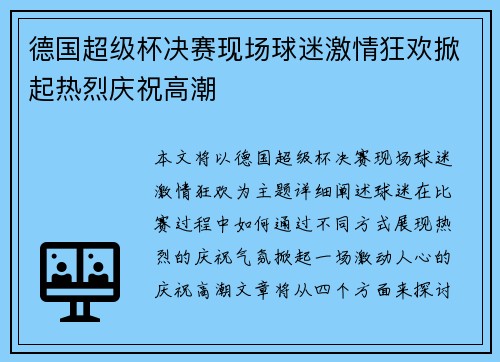 德国超级杯决赛现场球迷激情狂欢掀起热烈庆祝高潮

本文将以德国超级杯决赛现场球迷激情狂欢为主题详细阐述球迷在比赛过程中如何通过不同方式展现热烈的庆祝气氛掀起一场激动人心的庆祝高潮文章将从四个方面来探讨